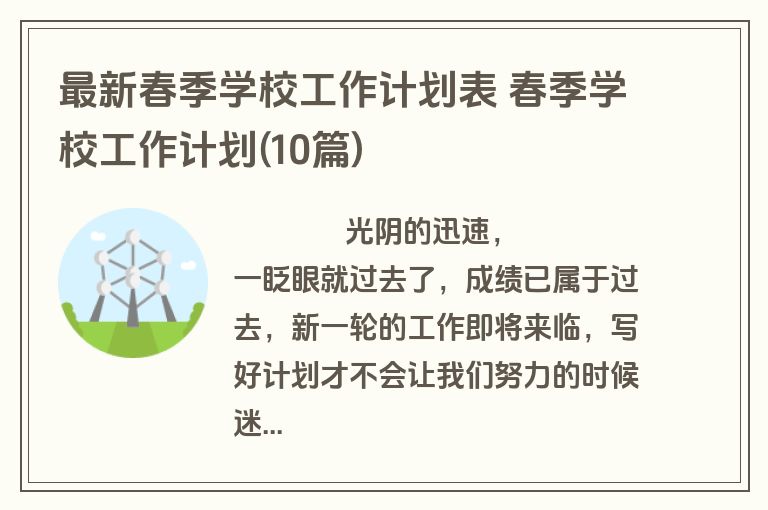 最新春季学校工作计划表 春季学校工作计划(10篇)

光阴的迅速，一眨眼就过去了，成绩已属于过去，新一轮的工作即将来临，写好计划才不会让我们努力的时候迷...